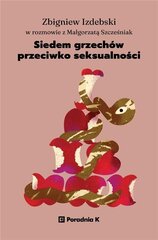 Zbigniew Izdebski
w rozmowie z Małgorzatą Szcześniak
Siedem grzechów przeciwko seksualności

Poradnia K